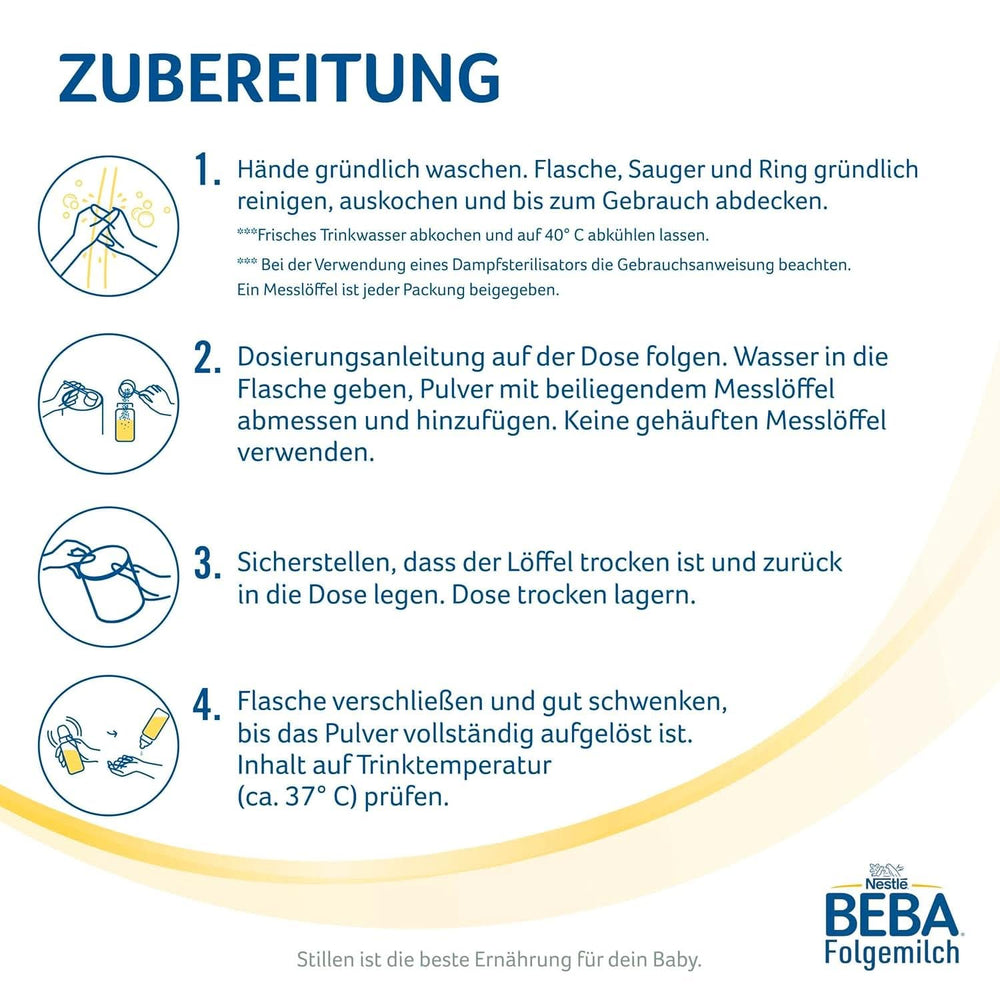 ZUBEREITUNG

1. Hände gründlich waschen. Flasche, Sauger und Ring gründlich reinigen, auskochen und bis zum Gebrauch abdecken.

***Frisches Trinkwasser abkochen und auf 40° C abkühlen lassen.

*** Bei der Verwendung eines Dampfsterilisators die Gebrauchsanweisung beachten. Ein Messlöffel ist jeder Packung beigegeben.

2. Dosierungsanleitung auf der Dose folgen. Wasser in die Flasche geben, Pulver mit beiliegendem Messlöffel abmessen und hinzufügen. Keine gehäuften Messlöffel verwenden.

3. Sicherstellen, dass der Löffel trocken ist und zurück in die Dose legen. Dose trocken lagern.

4. Flasche verschließen und gut schwenken, bis das Pulver vollständig aufgelöst ist. Inhalt auf Trinktemperatur (ca. 37° C) prüfen.

Nestlé
BEBA
Folgemilch

Stillen ist die beste Ernährung für dein Baby.